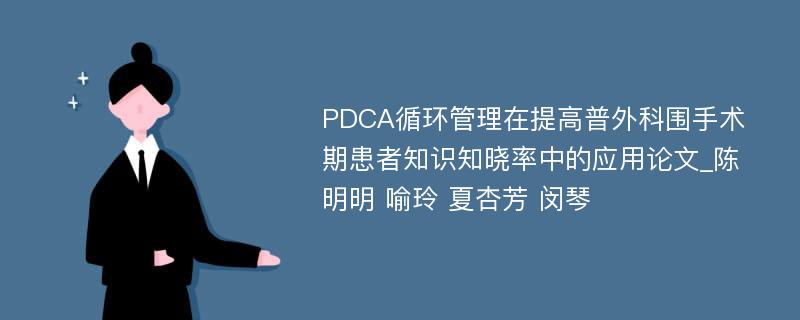 PDCA循环管理在提高普外科围手术期患者知识知晓率中的应用论文_陈明明 喻玲 夏杏芳 闵琴